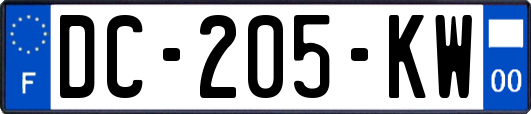 F

DC-205-KW

00